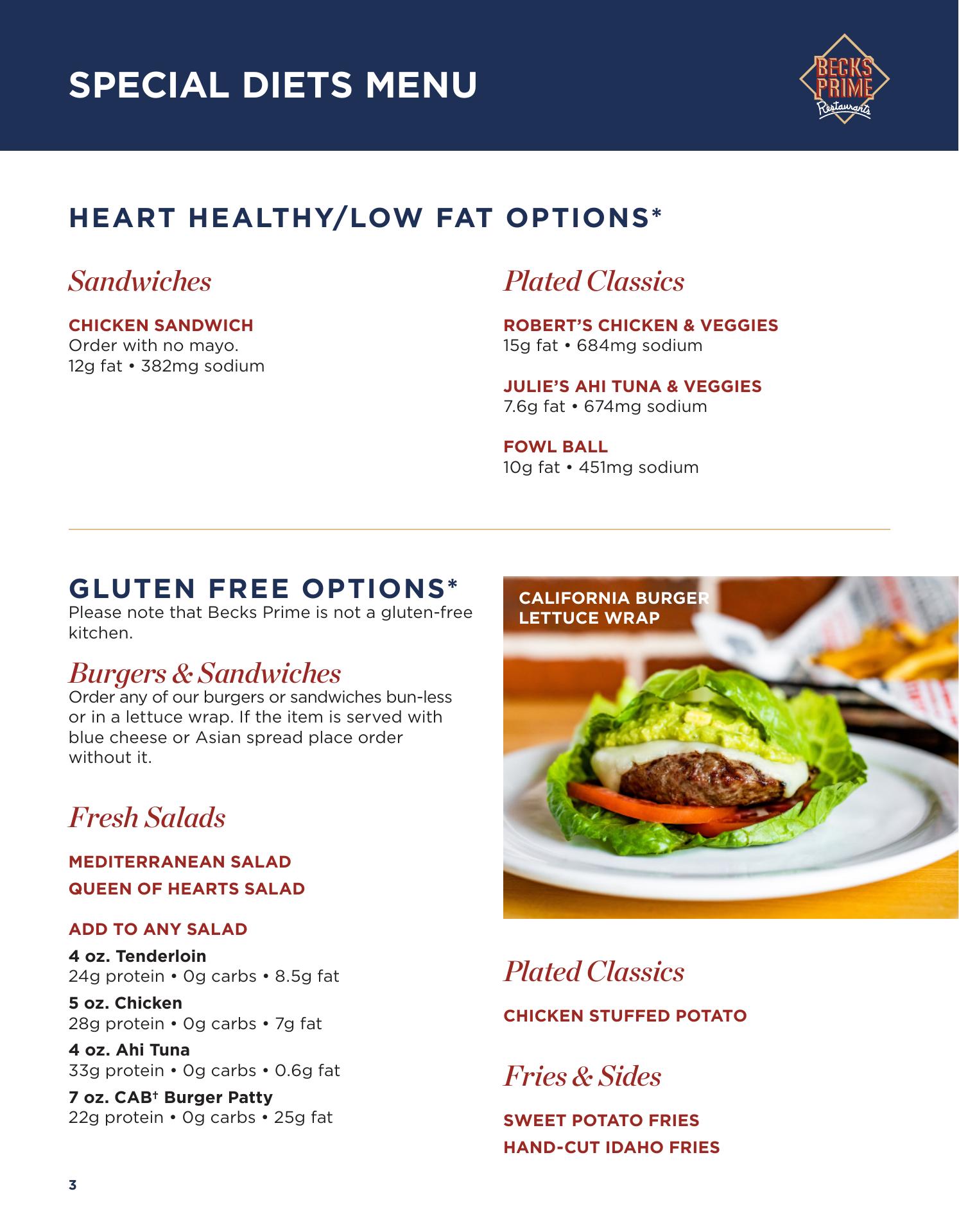 SPECIAL DIETS MENU

BECKS PRIME Restaurants

HEART HEALTHY/LOW FAT OPTIONS*

Sandwiches

CHICKEN SANDWICH
Order with no mayo.
12g fat • 382mg sodium

Plated Classics

ROBERT'S CHICKEN & VEGGIES
15g fat • 684mg sodium

JULIE'S AHI TUNA & VEGGIES
7.6g fat • 674mg sodium

FOWL BALL
10g fat • 451mg sodium

GLUTEN FREE OPTIONS*
Please note that Becks Prime is not a gluten-free kitchen.

Burgers & Sandwiches
Order any of our burgers or sandwiches bun-less or in a lettuce wrap. If the item is served with blue cheese or Asian spread place order without it.

Fresh Salads

MEDITERRANEAN SALAD
QUEEN OF HEARTS SALAD

ADD TO ANY SALAD
4 oz. Tenderloin
24g protein • 0g carbs • 8.5g fat
5 oz. Chicken
28g protein • 0g carbs • 7g fat
4 oz. Ahi Tuna
33g protein • 0g carbs • 0.6g fat
7 oz. CAB† Burger Patty
22g protein • 0g carbs • 25g fat

CALIFORNIA BURGER LETTUCE WRAP

Plated Classics

CHICKEN STUFFED POTATO

Fries & Sides

SWEET POTATO FRIES
HAND-CUT IDAHO FRIES

3